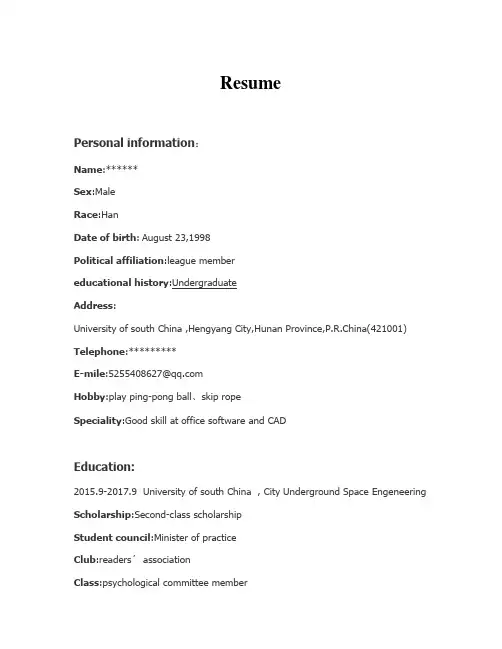 Resume

Personal information:

Name:******

Sex:Male

Race:Han

Date of birth: August 23,1998

Political affiliation:league member

educational history:Undergraduate

Address:

University of south China ,Hengyang City,Hunan Province,P.R.China(421001)

Telephone:*********

E-mile:5255408627@qq.com

Hobby:play ping-pong ball、skip rope

Speciality:Good skill at office software and CAD

Education:

2015.9-2017.9 University of south China , City Underground Space Engeneering

Scholarship:Second-class scholarship

Student council:Minister of practice

Club:readers´ association

Class:psychological committee member